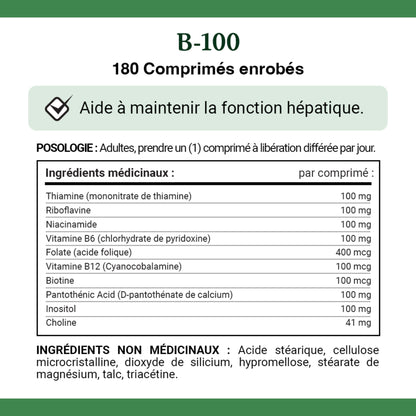 B-100

180 Comprimés enrobés

Aide à maintenir la fonction hépatique.

POSOLOGIE : Adultes, prendre un (1) comprimé à libération différée par jour.

| Ingrédients médicinaux : | par comprimé : |
|---|---|
| Thiamine (mononitrate de thiamine) | 100 mg |
| Riboflavine | 100 mg |
| Niacinamide | 100 mg |
| Vitamine B6 (chlorhydrate de pyridoxine) | 100 mg |
| Folate (acide folique) | 400 mcg |
| Vitamine B12 (Cyanocobalamine) | 100 mcg |
| Biotine | 100 mcg |
| Pantothénic Acid (D-pantothénate de calcium) | 100 mg |
| Inositol | 100 mg |
| Choline | 41 mg |

INGRÉDIENTS NON MÉDICINAUX : Acide stéarique, cellulose microcristalline, dioxyde de silicium, hypromellose, stéarate de magnésium, talc, triacétine.